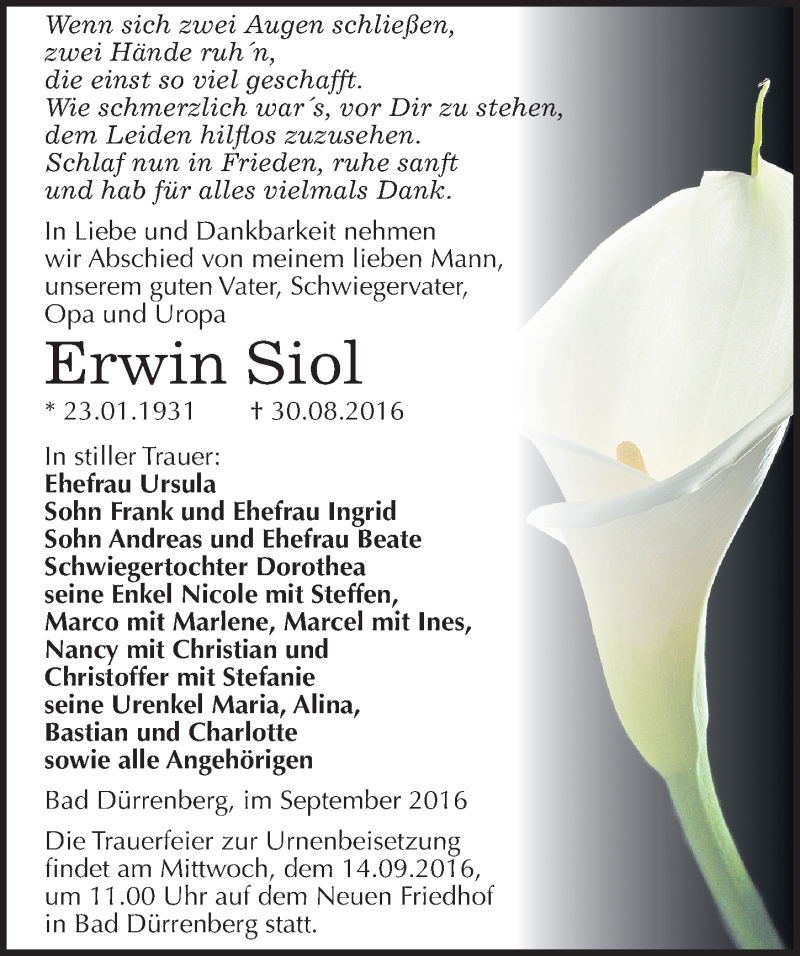 Wenn sich zwei Augen schließen,
zwei Hände ruh´n,
die einst so viel geschafft.
Wie schmerzlich war´s, vor Dir zu stehen,
dem Leiden hilflos zuzusehen.
Schlaf nun in Frieden, ruhe sanft
und hab für alles vielmals Dank.

In Liebe und Dankbarkeit nehmen wir Abschied von meinem lieben Mann, unserem guten Vater, Schwiegervater, Opa und Uropa

Erwin Siol

* 23.01.1931 † 30.08.2016

In stiller Trauer:
Ehefrau Ursula
Sohn Frank und Ehefrau Ingrid
Sohn Andreas und Ehefrau Beate
Schwiegertochter Dorothea
seine Enkel Nicole mit Steffen,
Marco mit Marlene, Marcel mit Ines,
Nancy mit Christian und
Christoffer mit Stefanie
seine Urenkel Maria, Alina,
Bastian und Charlotte
sowie alle Angehörigen

Bad Dürrenberg, im September 2016

Die Trauerfeier zur Urnenbeisetzung findet am Mittwoch, dem 14.09.2016, um 11.00 Uhr auf dem Neuen Friedhof in Bad Dürrenberg statt.